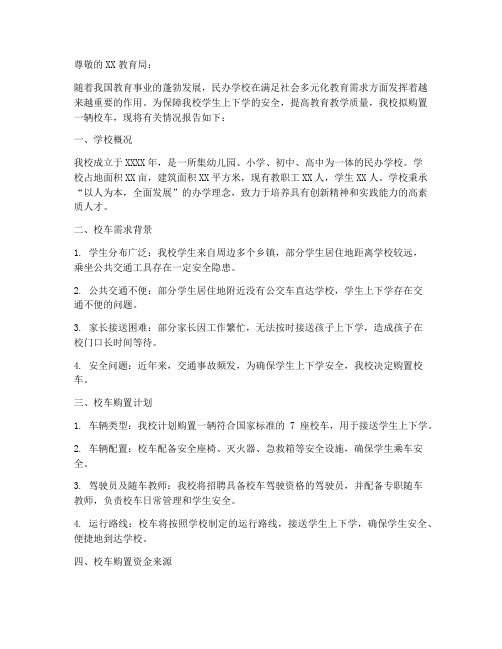 尊敬的 XX 教育局：

随着我国教育事业的蓬勃发展，民办学校在满足社会多元化教育需求方面发挥着越来越重要的作用。为保障我校学生上下学的安全，提高教育教学质量，我校拟购置一辆校车，现将有关情况报告如下：

一、学校概况

我校成立于 XXXX 年，是一所集幼儿园、小学、初中、高中为一体的民办学校。学校占地面积 XX 亩，建筑面积 XX 平方米，现有教职工 XX 人，学生 XX 人。学校秉承“以人为本，全面发展”的办学理念，致力于培养具有创新精神和实践能力的高素质人才。

二、校车需求背景

1. 学生分布广泛：我校学生来自周边多个乡镇，部分学生居住地距离学校较远，乘坐公共交通工具存在一定安全隐患。

2. 公共交通不便：部分学生居住地附近没有公交车直达学校，学生上下学存在交通不便的问题。

3. 家长接送困难：部分家长因工作繁忙，无法按时接送孩子上下学，造成孩子在校门口长时间等待。

4. 安全问题：近年来，交通事故频发，为确保学生上下学安全，我校决定购置校车。

三、校车购置计划

1. 车辆类型：我校计划购置一辆符合国家标准的 7 座校车，用于接送学生上下学。

2. 车辆配置：校车配备安全座椅、灭火器、急救箱等安全设施，确保学生乘车安全。

3. 驾驶员及随车教师：我校将招聘具备校车驾驶资格的驾驶员，并配备专职随车教师，负责校车日常管理和学生安全。

4. 运行路线：校车将按照学校制定的运行路线，接送学生上下学，确保学生安全、便捷地到达学校。

四、校车购置资金来源